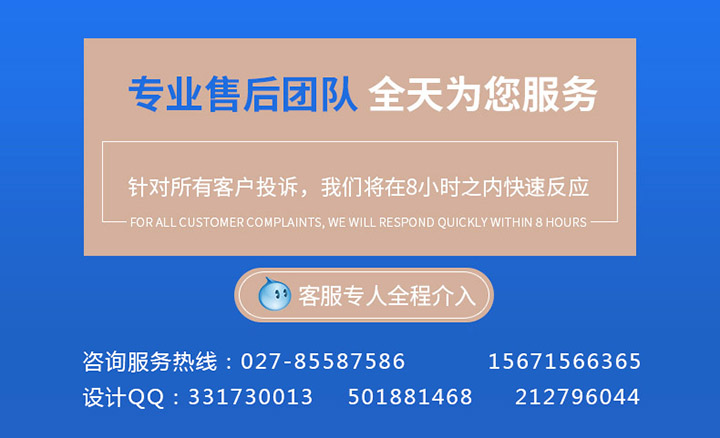 专业售后团队 全天为您服务

针对所有客户投诉，我们将在8小时之内快速反应

FOR ALL CUSTOMER COMPLAINTS, WE WILL RESPOND QUICKLY WITHIN 8 HOURS

客服专人全程介入

咨询服务热线：027-85587586 15671566365

设计QQ：331730013 501881468 212796044